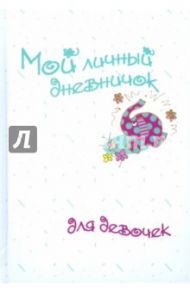 Мой личный дневничок

Л

для девочек